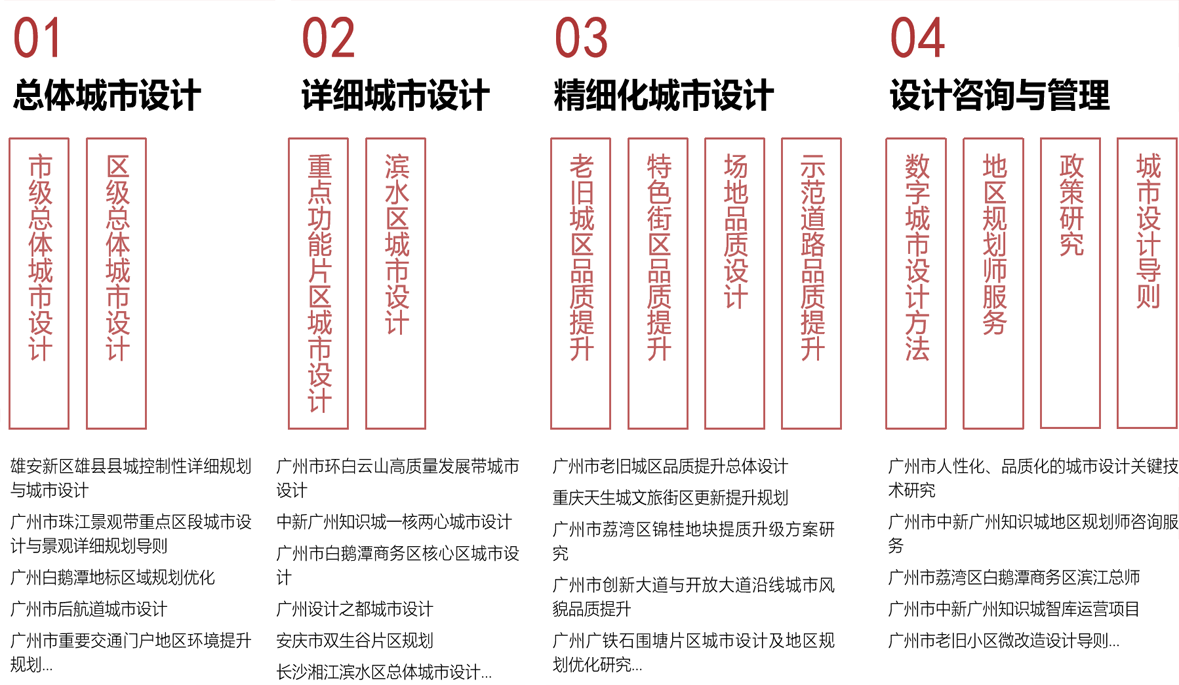 01
总体城市设计

市级总体城市设计

区级总体城市设计

雄安新区雄县县城控制性详细规划与城市设计

广州市珠江景观带重点区段城市设计与景观详细规划导则

广州白鹅潭地标区域规划优化

广州市后航道城市设计

广州市重要交通门户地区环境提升规划...

02
详细城市设计

重点功能片区城市设计

滨水区城市设计

广州市环白云山高质量发展带城市设计

中新广州知识城一核两心城市设计

广州市白鹅潭商务区核心区城市设计

广州设计之都城市设计

安庆市双生谷片区规划

长沙湘江滨水区总体城市设计...

03
精细化城市设计

老旧城区品质提升

特色街区品质提升

场地品质设计

示范道路品质提升

广州市老旧城区品质提升总体设计

重庆天生城文旅街区更新提升规划

广州市荔湾区锦桂地块提质升级方案研究

广州市创新大道与开放大道沿线城市风貌品质提升

广州广铁石围塘片区城市设计及地区规划优化研究...

04
设计咨询与管理

数字城市设计方法

地区规划师服务

政策研究

城市设计导则

广州市人性化、品质化的城市设计关键技术研究

广州市中新广州知识城地区规划师咨询服务

广州市荔湾区白鹅潭商务区滨江总师

广州市中新广州知识城智库运营项目

广州市老旧小区微改造设计导则...